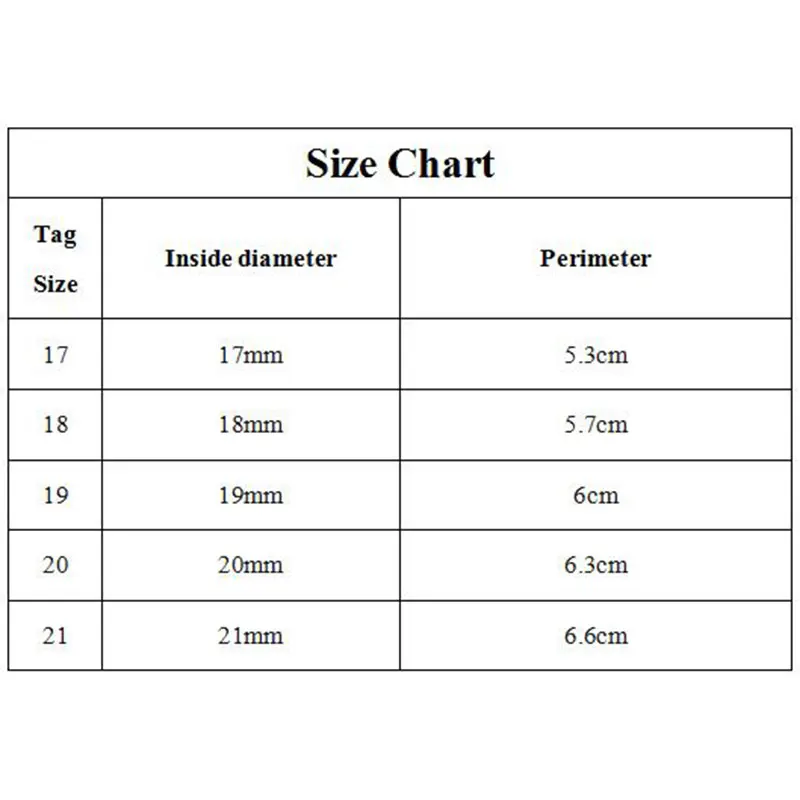 Size Chart

| Tag Size | Inside diameter | Perimeter |
|---|---|---|
| 17 | 17mm | 5.3cm |
| 18 | 18mm | 5.7cm |
| 19 | 19mm | 6cm |
| 20 | 20mm | 6.3cm |
| 21 | 21mm | 6.6cm |